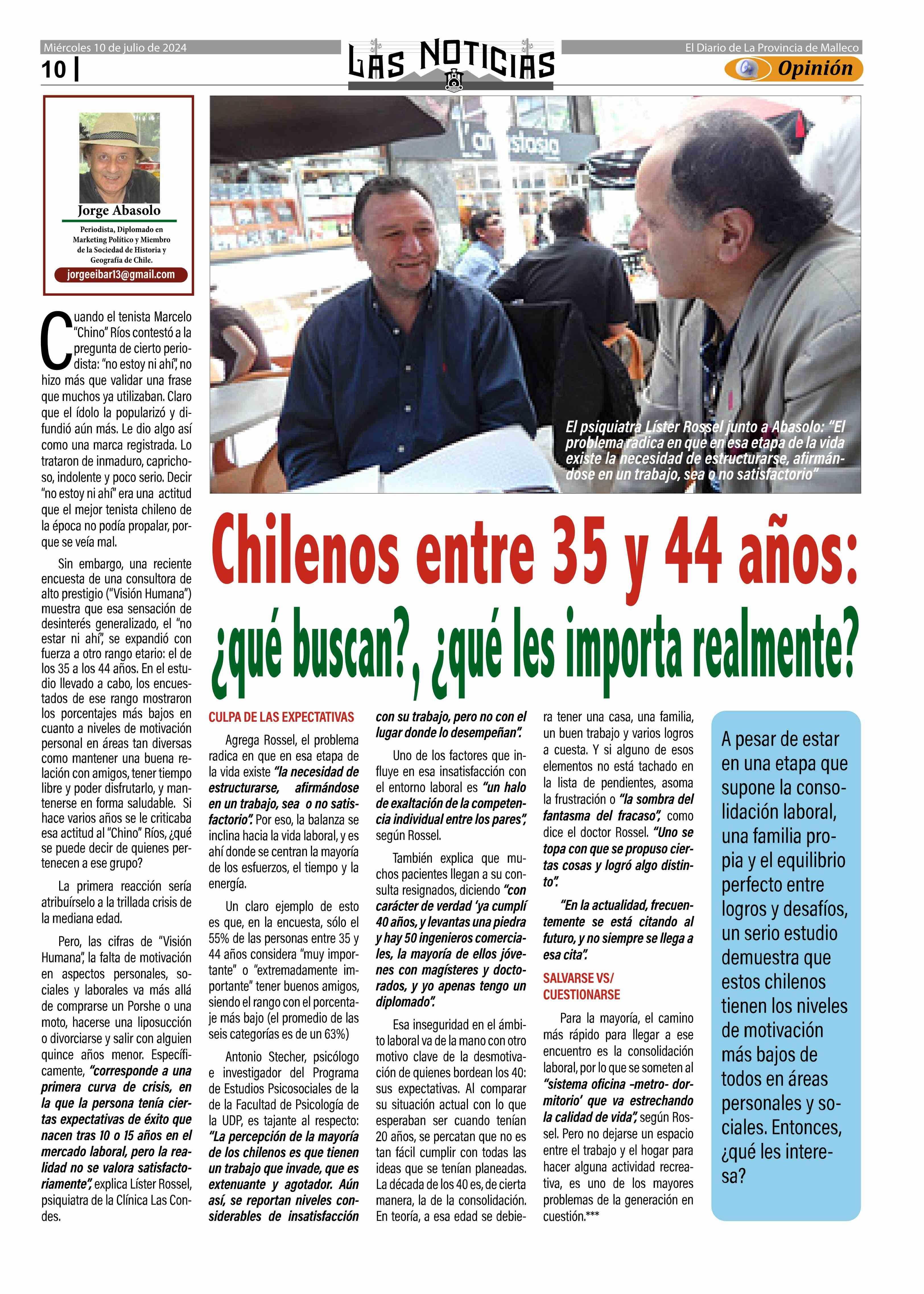 Miércoles 10 de julio de 2024

10

LAS NOTICIAS

El Diario de La Provincia de Malleco

Opinión

Jorge Abasolo

Periodista, Diplomado en Marketing Político y Miembro de la Sociedad de Historia y Geografía de Chile.

jorgeeibar13@gmail.com

El psiquiatra Líster Rossel junto a Abasolo: "El problema radica en que en esa etapa de la vida existe la necesidad de estructurarse, afirmándose en un trabajo, sea o no satisfactorio"

Chilenos entre 35 y 44 años: ¿qué buscan?, ¿qué les importa realmente?

Cuando el tenista Marcelo "Chino" Ríos contestó a la pregunta de cierto periodista: "no estoy ni ahí", no hizo más que validar una frase que muchos ya utilizaban. Claro que el ídolo la popularizó y difundió aún más. Le dio algo así como una marca registrada. Lo trataron de inmaduro, caprichoso, indolente y poco serio. Decir "no estoy ni ahí" era una actitud que el mejor tenista chileno de la época no podía propalar, porque se veía mal.

Sin embargo, una reciente encuesta de una consultora de alto prestigio ("Visión Humana") muestra que esa sensación de desinterés generalizado, el "no estar ni ahí", se expandió con fuerza a otro rango etario: el de los 35 a los 44 años. En el estudio llevado a cabo, los encuestados de ese rango mostraron los porcentajes más bajos en cuanto a niveles de motivación personal en áreas tan diversas como mantener una buena relación con amigos, tener tiempo libre y poder disfrutarlo, y mantenerse en forma saludable. Si hace varios años se le criticaba esa actitud al "Chino" Ríos, ¿qué se puede decir de quienes pertenecen a ese grupo?

La primera reacción sería atribuírselo a la trillada crisis de la mediana edad.

Pero, las cifras de "Visión Humana", la falta de motivación en aspectos personales, sociales y laborales va más allá de comprarse un Porshe o una moto, hacerse una liposucción o divorciarse y salir con alguien quince años menor. Específicamente, "corresponde a una primera curva de crisis, en la que la persona tenía ciertas expectativas de éxito que nacen tras 10 o 15 años en el mercado laboral, pero la realidad no se valora satisfactoriamente", explica Líster Rossel, psiquiatra de la Clínica Las Condes.

CULPA DE LAS EXPECTATIVAS

Agrega Rossel, el problema radica en que en esa etapa de la vida existe "la necesidad de estructurarse, afirmándose en un trabajo, sea o no satisfactorio". Por eso, la balanza se inclina hacia la vida laboral, y es ahí donde se centran la mayoría de los esfuerzos, el tiempo y la energía.

Un claro ejemplo de esto es que, en la encuesta, sólo el 55% de las personas entre 35 y 44 años considera "muy importante" o "extremadamente importante" tener buenos amigos, siendo el rango con el porcentaje más bajo (el promedio de las seis categorías es de un 63%)

Antonio Stecher, psicólogo e investigador del Programa de Estudios Psicosociales de la de la Facultad de Psicología de la UDP, es tajante al respecto: "La percepción de la mayoría de los chilenos es que tienen un trabajo que invade, que es extenuante y agotador. Aún así, se reportan niveles considerables de insatisfacción con su trabajo, pero no con el lugar donde lo desempeñan".

Uno de los factores que influye en esa insatisfacción con el entorno laboral es "un halo de exaltación de la competencia individual entre los pares", según Rossel.

También explica que muchos pacientes llegan a su consulta resignados, diciendo "con carácter de verdad 'ya cumplí 40 años, y levantas una piedra y hay 50 ingenieros comerciales, la mayoría de ellos jóvenes con magísteres y doctorados, y yo apenas tengo un diplomado".

Esa inseguridad en el ámbito laboral va de la mano con otro motivo clave de la desmotivación de quienes bordean los 40: sus expectativas. Al comparar su situación actual con lo que esperaban ser cuando tenían 20 años, se percatan que no es tan fácil cumplir con todas las ideas que se tenían planeadas. La década de los 40 es, de cierta manera, la de la consolidación. En teoría, a esa edad se debiera tener una casa, una familia, un buen trabajo y varios logros a cuesta. Y si alguno de esos elementos no está tachado en la lista de pendientes, asoma la frustración o "la sombra del fantasma del fracaso", como dice el doctor Rossel. "Uno se topa con que se propuso ciertas cosas y logró algo distinto".

"En la actualidad, frecuentemente se está citando al futuro, y no siempre se llega a esa cita".

SALVARSE VS/ CUESTIONARSE

Para la mayoría, el camino más rápido para llegar a ese encuentro es la consolidación laboral, por lo que se someten al "sistema oficina -metro- dormitorio' que va estrechando la calidad de vida", según Rossel. Pero no dejarse un espacio entre el trabajo y el hogar para hacer alguna actividad recreativa, es uno de los mayores problemas de la generación en cuestión.***

A pesar de estar en una etapa que supone la consolidación laboral, una familia propia y el equilibrio perfecto entre logros y desafíos, un serio estudio demuestra que estos chilenos tienen los niveles de motivación más bajos de todos en áreas personales y sociales. Entonces, ¿qué les interesa?